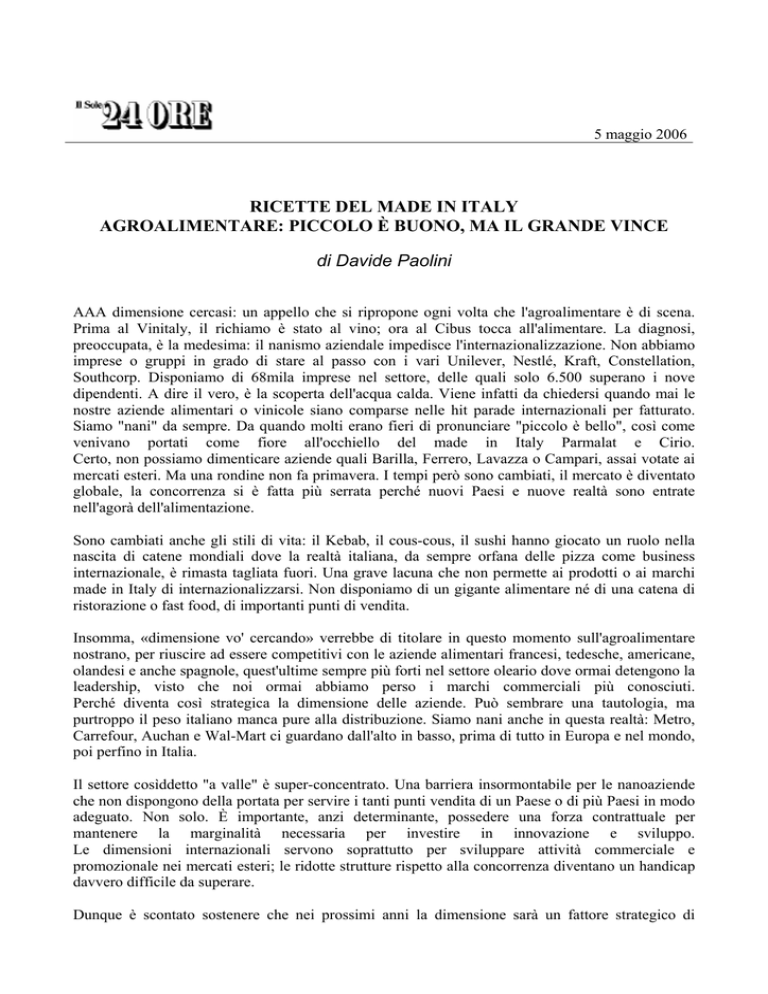 Il Sole 24 ORE

5 maggio 2006

RICETTE DEL MADE IN ITALY
AGROALIMENTARE: PICCOLO È BUONO, MA IL GRANDE VINCE

di Davide Paolini

AAA dimensione cercasi: un appello che si ripropone ogni volta che l'agroalimentare è di scena. Prima al Vinitaly, il richiamo è stato al vino; ora al Cibus tocca all'alimentare. La diagnosi, preoccupata, è la medesima: il nanismo aziendale impedisce l'internazionalizzazione. Non abbiamo imprese o gruppi in grado di stare al passo con i vari Unilever, Nestlé, Kraft, Constellation, Southcorp. Disponiamo di 68mila imprese nel settore, delle quali solo 6.500 superano i nove dipendenti. A dire il vero, è la scoperta dell'acqua calda. Viene infatti da chiedersi quando mai le nostre aziende alimentari o vinicole siano comparse nelle hit parade internazionali per fatturato. Siamo "nani" da sempre. Da quando molti erano fieri di pronunciare "piccolo è bello", così come venivano portati come fiore all'occhiello del made in Italy Parmalat e Cirio. Certo, non possiamo dimenticare aziende quali Barilla, Ferrero, Lavazza o Campari, assai votate ai mercati esteri. Ma una rondine non fa primavera. I tempi però sono cambiati, il mercato è diventato globale, la concorrenza si è fatta più serrata perché nuovi Paesi e nuove realtà sono entrate nell'agorà dell'alimentazione.

Sono cambiati anche gli stili di vita: il Kebab, il cous-cous, il sushi hanno giocato un ruolo nella nascita di catene mondiali dove la realtà italiana, da sempre orfana delle pizza come business internazionale, è rimasta tagliata fuori. Una grave lacuna che non permette ai prodotti o ai marchi made in Italy di internazionalizzarsi. Non disponiamo di un gigante alimentare né di una catena di ristorazione o fast food, di importanti punti di vendita.

Insomma, «dimensione vo' cercando» verrebbe di titolare in questo momento sull'agroalimentare nostrano, per riuscire ad essere competitivi con le aziende alimentari francesi, tedesche, americane, olandesi e anche spagnole, quest'ultime sempre più forti nel settore oleario dove ormai detengono la leadership, visto che noi ormai abbiamo perso i marchi commerciali più conosciuti. Perché diventa così strategica la dimensione delle aziende. Può sembrare una tautologia, ma purtroppo il peso italiano manca pure alla distribuzione. Siamo nani anche in questa realtà: Metro, Carrefour, Auchan e Wal-Mart ci guardano dall'alto in basso, prima di tutto in Europa e nel mondo, poi perfino in Italia.

Il settore cosiddetto "a valle" è super-concentrato. Una barriera insormontabile per le nanoaziende che non dispongono della portata per servire i tanti punti vendita di un Paese o di più Paesi in modo adeguato. Non solo. È importante, anzi determinante, possedere una forza contrattuale per mantenere la marginalità necessaria per investire in innovazione e sviluppo. Le dimensioni internazionali servono soprattutto per sviluppare attività commerciale e promozionale nei mercati esteri; le ridotte strutture rispetto alla concorrenza diventano un handicap davvero difficile da superare.

Dunque è scontato sostenere che nei prossimi anni la dimensione sarà un fattore strategico di